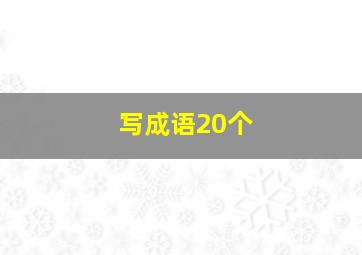 写成语20个